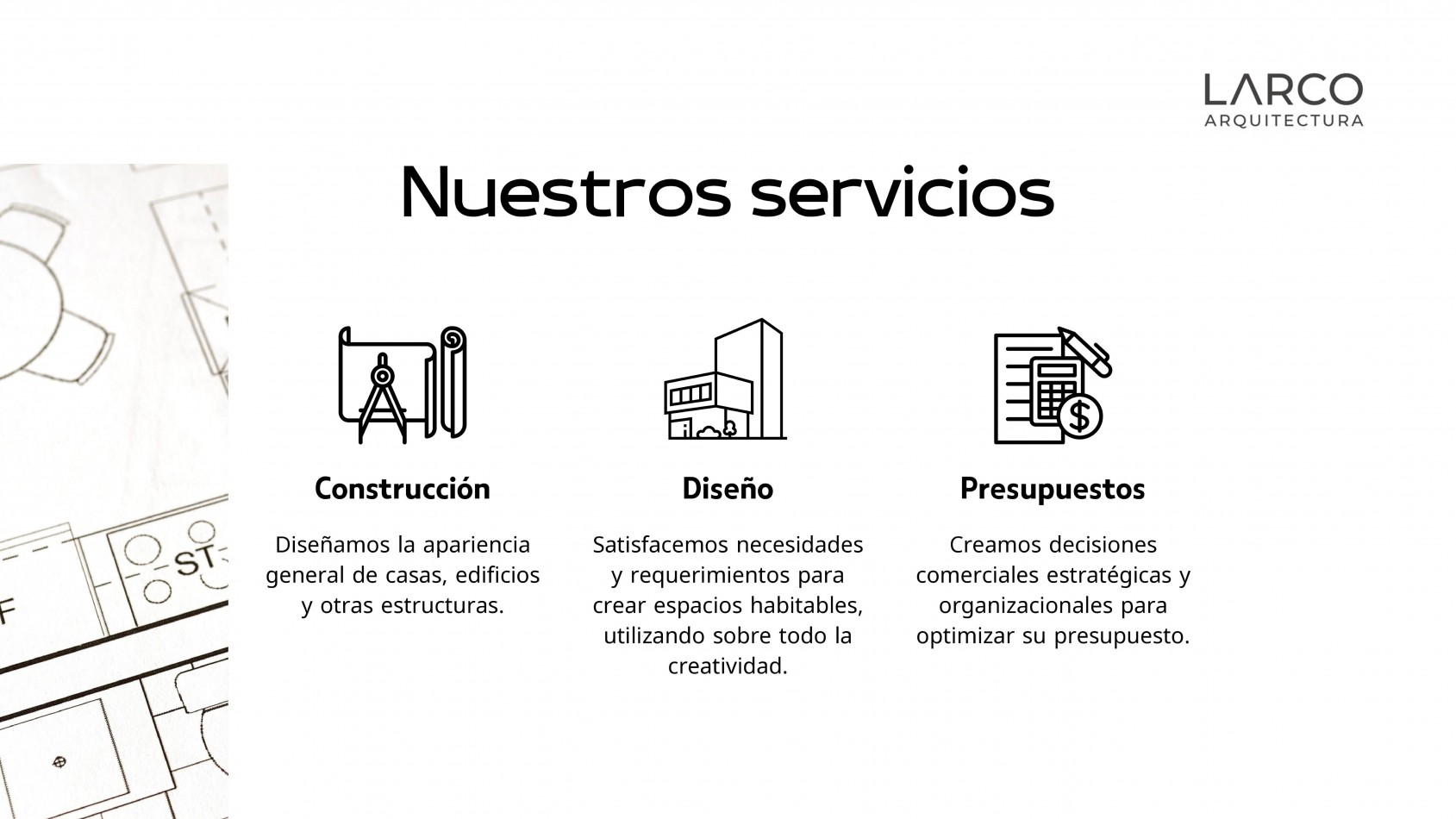 LARCO
ARQUITECTURA

Nuestros servicios

Construcción

Diseñamos la apariencia general de casas, edificios y otras estructuras.

Diseño

Satisfacemos necesidades y requerimientos para crear espacios habitables, utilizando sobre todo la creatividad.

Presupuestos

Creamos decisiones comerciales estratégicas y organizacionales para optimizar su presupuesto.